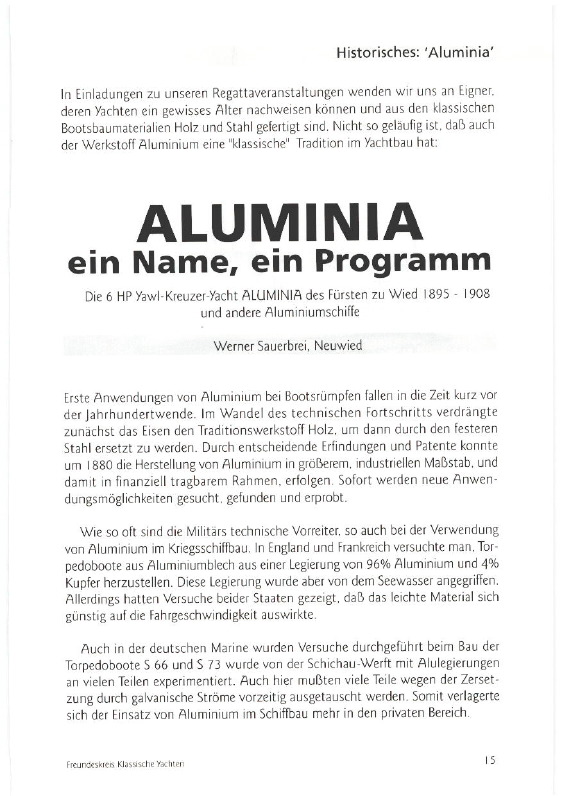 Historisches: 'Aluminia'

In Einladungen zu unseren Regattaveranstaltungen wenden wir uns an Eigner, deren Yachten ein gewisses Alter nachweisen können und aus den klassischen Bootsbaumaterialien Holz und Stahl gefertigt sind. Nicht so geläufig ist, daß auch der Werkstoff Aluminium eine "klassische" Tradition im Yachtbau hat:

ALUMINIA
ein Name, ein Programm

Die 6 HP Yawl-Kreuzer-Yacht ALUMINIA des Fürsten zu Wied 1895 - 1908 und andere Aluminiumschiffe

Werner Sauerbrei, Neuwied

Erste Anwendungen von Aluminium bei Bootsrümpfen fallen in die Zeit kurz vor der Jahrhundertwende. Im Wandel des technischen Fortschritts verdrängte zunächst das Eisen den Traditionswerkstoff Holz, um dann durch den festeren Stahl ersetzt zu werden. Durch entscheidende Erfindungen und Patente konnte um 1880 die Herstellung von Aluminium in größerem, industriellen Maßstab, und damit in finanziell tragbarem Rahmen, erfolgen. Sofort werden neue Anwendungsmöglichkeiten gesucht, gefunden und erprobt.

Wie so oft sind die Militärs technische Vorreiter, so auch bei der Verwendung von Aluminium im Kriegsschiffbau. In England und Frankreich versuchte man, Torpedoboote aus Aluminiumblech aus einer Legierung von 96% Aluminium und 4% Kupfer herzustellen. Diese Legierung wurde aber von dem Seewasser angegriffen. Allerdings hatten Versuche beider Staaten gezeigt, daß das leichte Material sich günstig auf die Fahrgeschwindigkeit auswirkte.

Auch in der deutschen Marine wurden Versuche durchgeführt beim Bau der Torpedoboote S 66 und S 73 wurde von der Schichau-Werft mit Alulegierungen an vielen Teilen experimentiert. Auch hier mußten viele Teile wegen der Zersetzung durch galvanische Ströme vorzeitig ausgetauscht werden. Somit verlagerte sich der Einsatz von Aluminium im Schiffbau mehr in den privaten Bereich.

Freundeskreis Klassische Yachten

15